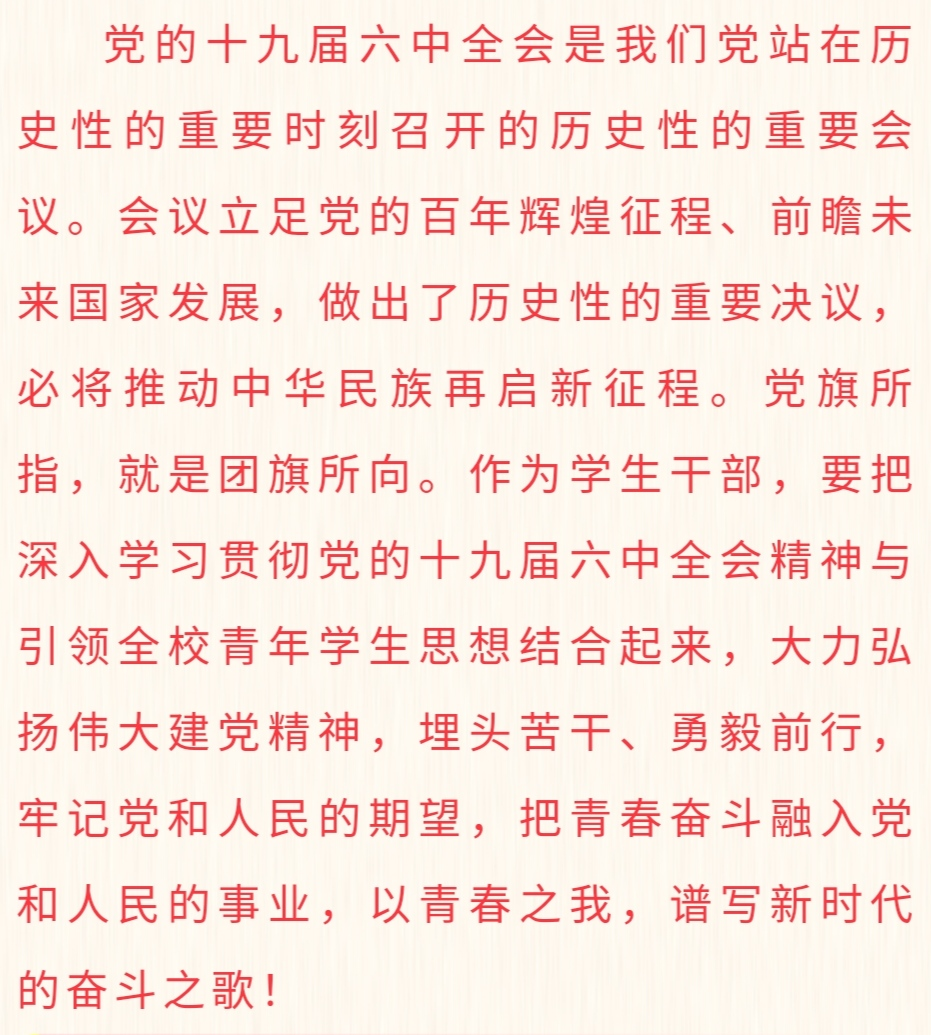 党的十九届六中全会是我们党站在历史性的重要时刻召开的历史性的重要会议。会议立足党的百年辉煌征程、前瞻未来国家发展，做出了历史性的重要决议，必将推动中华民族再启新征程。党旗所指，就是团旗所向。作为学生干部，要把深入学习贯彻党的十九届六中全会精神与引领全校青年学生思想结合起来，大力弘扬伟大建党精神，埋头苦干、勇毅前行，牢记党和人民的期望，把青春奋斗融入党和人民的事业，以青春之我，谱写新时代的奋斗之歌！